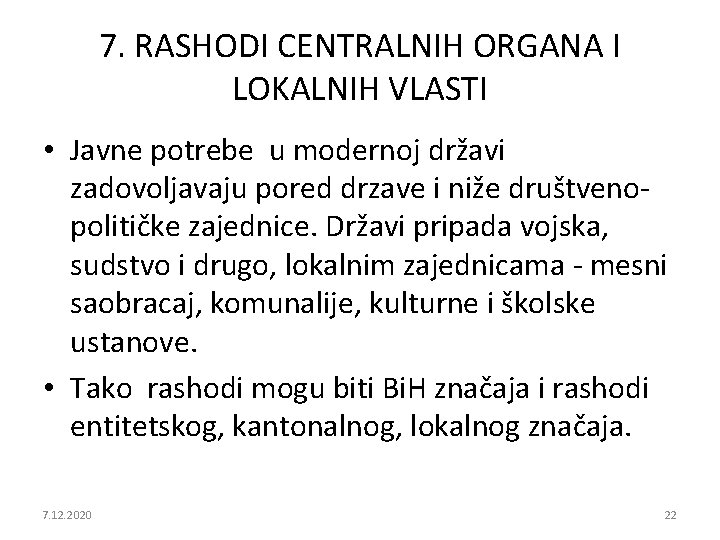 7. RASHODI CENTRALNIH ORGANA I LOKALNIH VLASTI

• Javne potrebe u modernoj državi zadovoljavaju pored drzave i niže društveno-političke zajednice. Državi pripada vojska, sudstvo i drugo, lokalnim zajednicama - mesni saobracaj, komunalije, kulturne i školske ustanove.
• Tako rashodi mogu biti BiH značaja i rashodi entitetskog, kantonalnog, lokalnog značaja.

7.12.2020

22